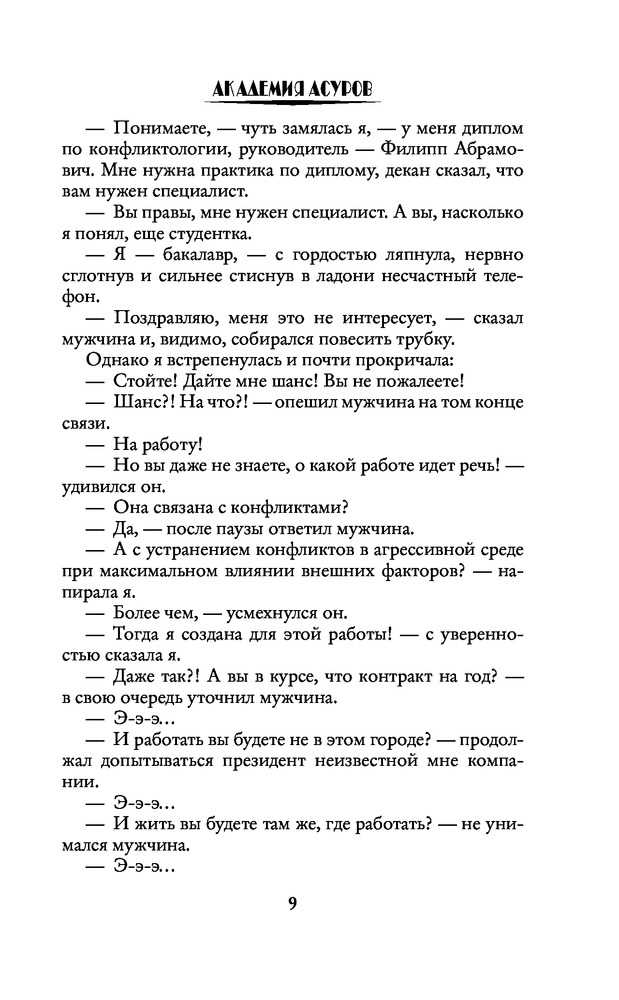 АКАДЕМИЯ АСУРОВ

— Понимаете, — чуть замялась я, — у меня диплом по конфликтологии, руководитель — Филипп Абрамович. Мне нужна практика по диплому, декан сказал, что вам нужен специалист.

— Вы правы, мне нужен специалист. А вы, насколько я понял, еще студентка.

— Я — бакалавр, — с гордостью ляпнула, нервно сглотнув и сильнее стиснув в ладони несчастный телефон.

— Поздравляю, меня это не интересует, — сказал мужчина и, видимо, собирался повесить трубку.

Однако я встрепенулась и почти прокричала:

— Стойте! Дайте мне шанс! Вы не пожалеете!

— Шанс?! На что?! — опешил мужчина на том конце связи.

— На работу!

— Но вы даже не знаете, о какой работе идет речь! — удивился он.

— Она связана с конфликтами?

— Да, — после паузы ответил мужчина.

— А с устранением конфликтов в агрессивной среде при максимальном влиянии внешних факторов? — напирала я.

— Более чем, — усмехнулся он.

— Тогда я создана для этой работы! — с уверенностью сказала я.

— Даже так?! А вы в курсе, что контракт на год? — в свою очередь уточнил мужчина.

— Э-э-э…

— И работать вы будете не в этом городе? — продолжал допытываться президент неизвестной мне компании.

— Э-э-э…

— И жить вы будете там же, где работать? — не унимался мужчина.

— Э-э-э…

9